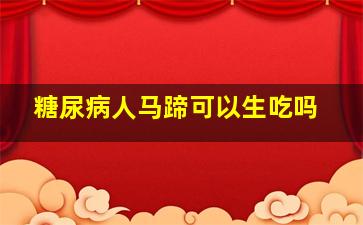 糖尿病人马蹄可以生吃吗